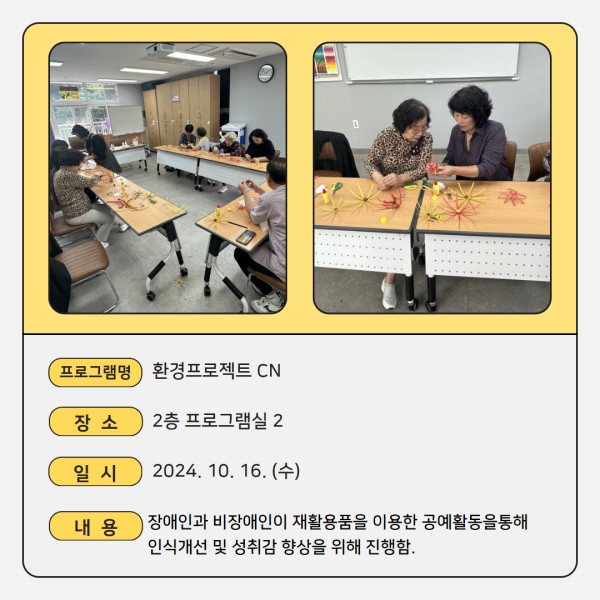 프로그램명 환경프로젝트 CN

장 소 2층 프로그램실 2

일 시 2024. 10. 16. (수)

내 용 장애인과 비장애인이 재활용품을 이용한 공예활동을통해 인식개선 및 성취감 향상을 위해 진행함.